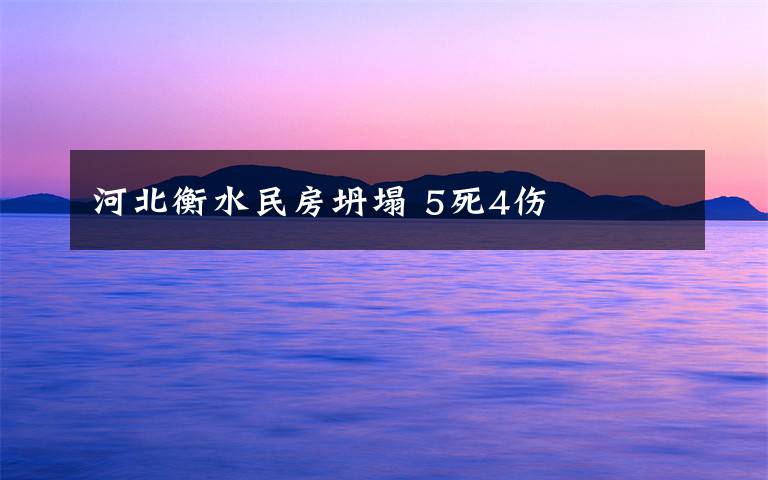 河北衡水民房坍塌 5死4伤